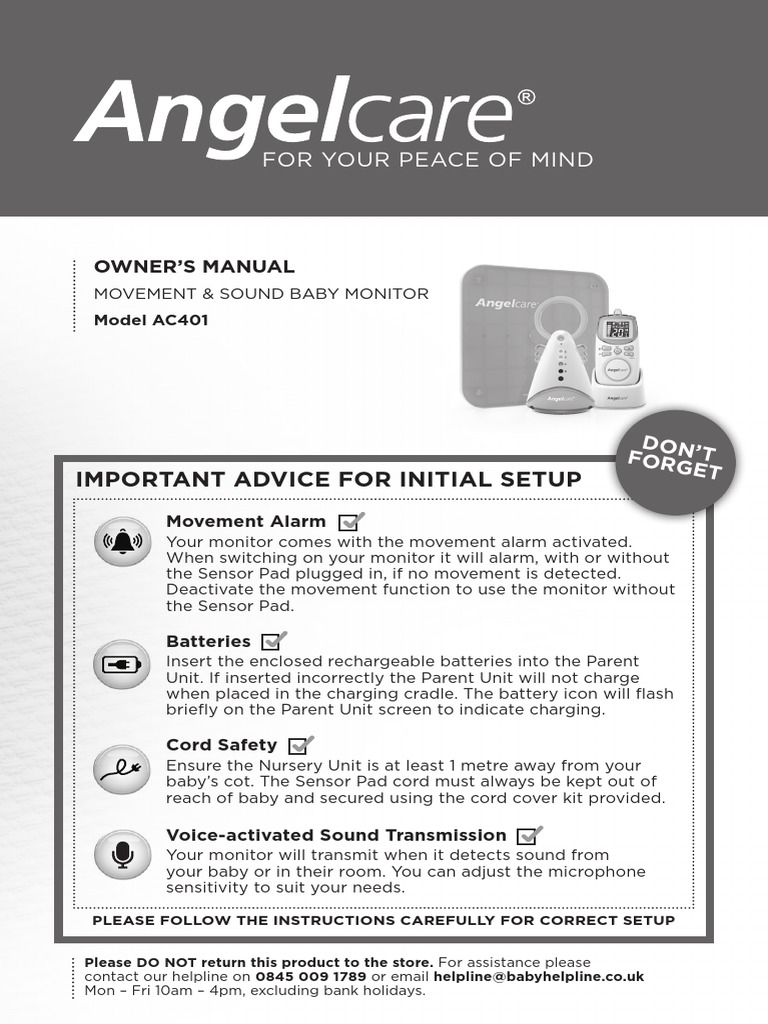 Angelcare®
FOR YOUR PEACE OF MIND

OWNER'S MANUAL
MOVEMENT & SOUND BABY MONITOR
Model AC401

DON'T FORGET

IMPORTANT ADVICE FOR INITIAL SETUP

Movement Alarm ☑
Your monitor comes with the movement alarm activated. When switching on your monitor it will alarm, with or without the Sensor Pad plugged in, if no movement is detected. Deactivate the movement function to use the monitor without the Sensor Pad.

Batteries ☑
Insert the enclosed rechargeable batteries into the Parent Unit. If inserted incorrectly the Parent Unit will not charge when placed in the charging cradle. The battery icon will flash briefly on the Parent Unit screen to indicate charging.

Cord Safety ☑
Ensure the Nursery Unit is at least 1 metre away from your baby's cot. The Sensor Pad cord must always be kept out of reach of baby and secured using the cord cover kit provided.

Voice-activated Sound Transmission ☑
Your monitor will transmit when it detects sound from your baby or in their room. You can adjust the microphone sensitivity to suit your needs.

PLEASE FOLLOW THE INSTRUCTIONS CAREFULLY FOR CORRECT SETUP

Please DO NOT return this product to the store. For assistance please contact our helpline on 0845 009 1789 or email helpline@babyhelpline.co.uk
Mon – Fri 10am – 4pm, excluding bank holidays.